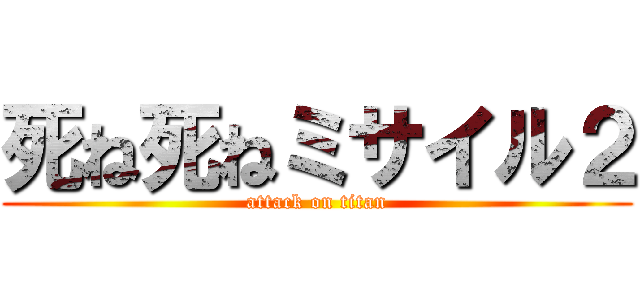 死ね死ねミサイル２
attack on titan